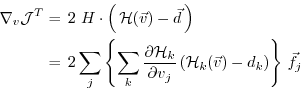 $\nabla_v \mathcal{J}^T = 2\ H \cdot \left( \mathcal{H}(\vec{v}) - \vec{d} \right)$

$= 2 \sum_j \left\{ \sum_k \frac{\partial \mathcal{H}_k}{\partial v_j} \left( \mathcal{H}_k(\vec{v}) - d_k \right) \right\} \vec{f}_j$